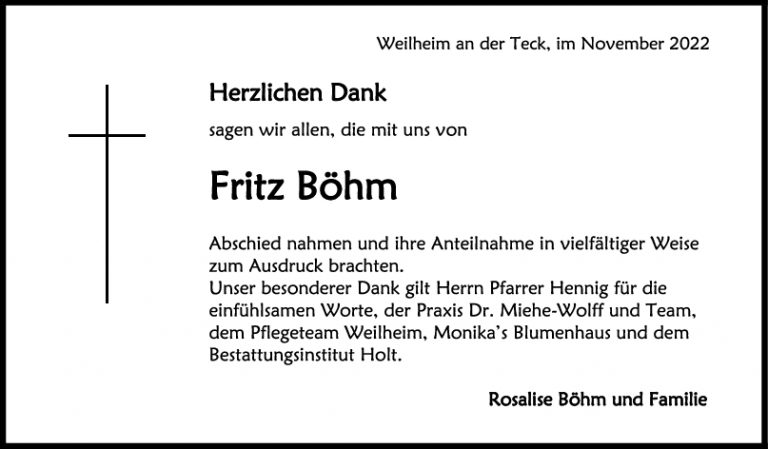 Weilheim an der Teck, im November 2022

Herzlichen Dank

sagen wir allen, die mit uns von

Fritz Böhm

Abschied nahmen und ihre Anteilnahme in vielfältiger Weise zum Ausdruck brachten.
Unser besonderer Dank gilt Herrn Pfarrer Hennig für die einfühlsamen Worte, der Praxis Dr. Miehe-Wolff und Team, dem Pflegeteam Weilheim, Monika's Blumenhaus und dem Bestattungsinstitut Holt.

Rosalise Böhm und Familie